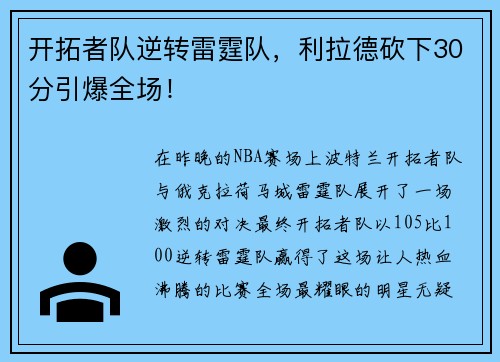 开拓者队逆转雷霆队，利拉德砍下30分引爆全场！

在昨晚的NBA赛场上波特兰开拓者队与俄克拉荷马城雷霆队展开了一场激烈的对决最终开拓者队以105比100逆转雷霆队赢得了这场让人热血沸腾的比赛全场最耀眼的明星无疑